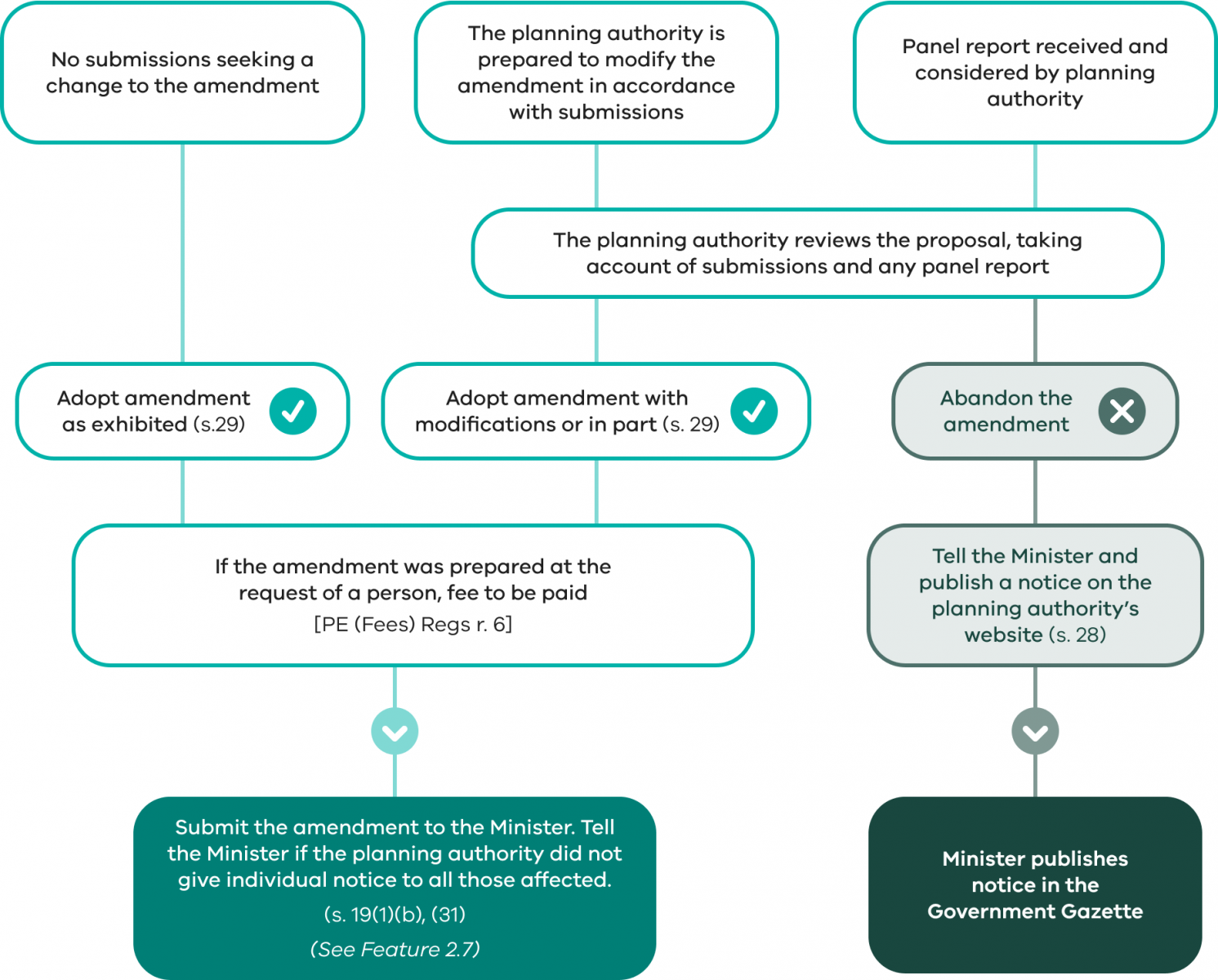 No submissions seeking a change to the amendment

The planning authority is prepared to modify the amendment in accordance with submissions

Panel report received and considered by planning authority

The planning authority reviews the proposal, taking account of submissions and any panel report

Adopt amendment as exhibited (s.29)

Adopt amendment with modifications or in part (s. 29)

Abandon the amendment

If the amendment was prepared at the request of a person, fee to be paid [PE (Fees) Regs r. 6]

Tell the Minister and publish a notice on the planning authority's website (s. 28)

Submit the amendment to the Minister. Tell the Minister if the planning authority did not give individual notice to all those affected.

(s. 19(1)(b), (31)

(See Feature 2.7)

Minister publishes notice in the Government Gazette